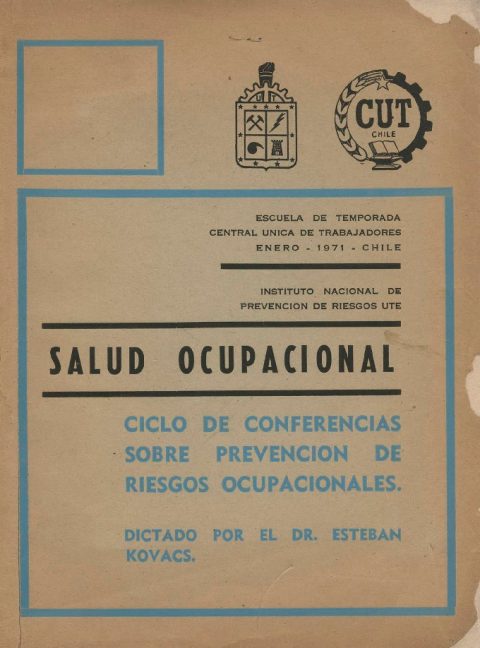 CUT
CHILE

ESCUELA DE TEMPORADA
CENTRAL UNICA DE TRABAJADORES
ENERO - 1971 - CHILE

INSTITUTO NACIONAL DE
PREVENCION DE RIESGOS UTE

SALUD OCUPACIONAL

CICLO DE CONFERENCIAS SOBRE PREVENCION DE RIESGOS OCUPACIONALES.

DICTADO POR EL DR. ESTEBAN KOVACS.